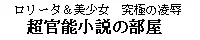 ロリータ＆美少女　究極の凌辱
超官能小説の部屋